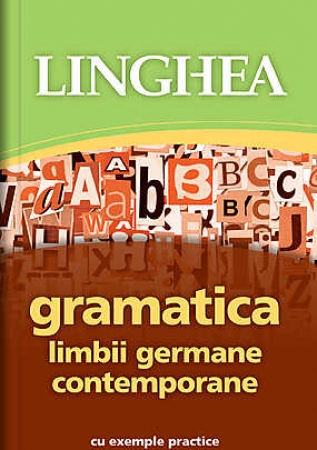 LINGHEA

gramatica
limbii germane
contemporane

cu exemple practice